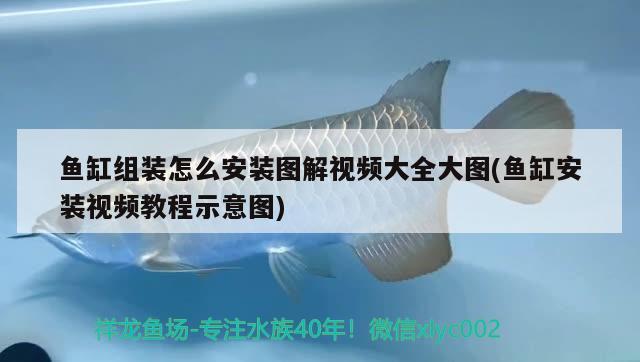 鱼缸组装怎么安装图解视频大全大图(鱼缸安装视频教程示意图)

祥龙鱼场-专注水族40年！微信xlyc002